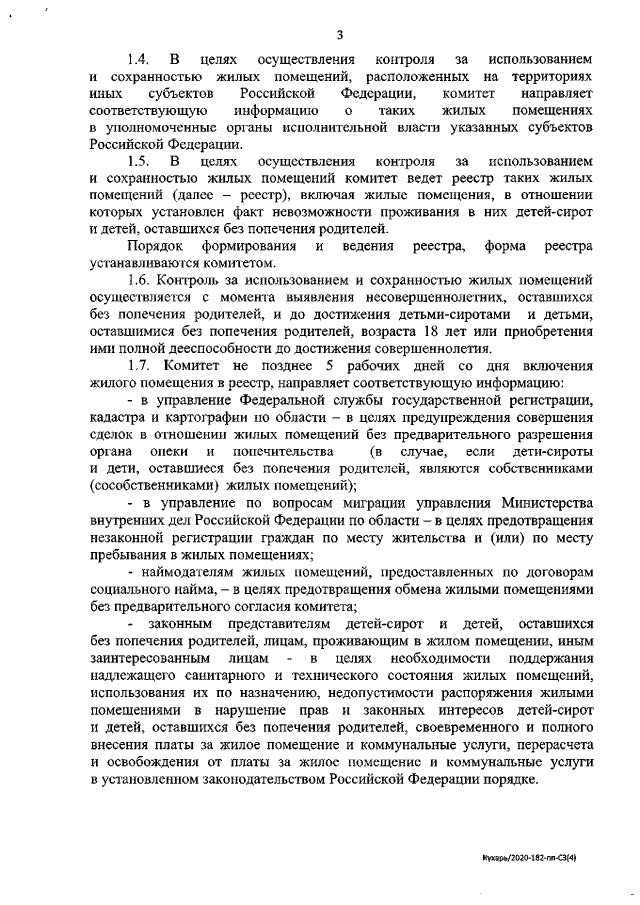 3

1.4. В целях осуществления контроля за использованием и сохранностью жилых помещений, расположенных на территориях иных субъектов Российской Федерации, комитет направляет соответствующую информацию о таких жилых помещениях в уполномоченные органы исполнительной власти указанных субъектов Российской Федерации.

1.5. В целях осуществления контроля за использованием и сохранностью жилых помещений комитет ведет реестр таких жилых помещений (далее – реестр), включая жилые помещения, в отношении которых установлен факт невозможности проживания в них детей-сирот и детей, оставшихся без попечения родителей.

Порядок формирования и ведения реестра, форма реестра устанавливаются комитетом.

1.6. Контроль за использованием и сохранностью жилых помещений осуществляется с момента выявления несовершеннолетних, оставшихся без попечения родителей, и до достижения детьми-сиротами и детьми, оставшимися без попечения родителей, возраста 18 лет или приобретения ими полной дееспособности до достижения совершеннолетия.

1.7. Комитет не позднее 5 рабочих дней со дня включения жилого помещения в реестр, направляет соответствующую информацию:

- в управление Федеральной службы государственной регистрации, кадастра и картографии по области – в целях предупреждения совершения сделок в отношении жилых помещений без предварительного разрешения органа опеки и попечительства (в случае, если дети-сироты и дети, оставшиеся без попечения родителей, являются собственниками (сособственниками) жилых помещений);

- в управление по вопросам миграции управления Министерства внутренних дел Российской Федерации по области – в целях предотвращения незаконной регистрации граждан по месту жительства и (или) по месту пребывания в жилых помещениях;

- наймодателям жилых помещений, предоставленных по договорам социального найма, – в целях предотвращения обмена жилыми помещениями без предварительного согласия комитета;

- законным представителям детей-сирот и детей, оставшихся без попечения родителей, лицам, проживающим в жилом помещении, иным заинтересованным лицам - в целях необходимости поддержания надлежащего санитарного и технического состояния жилых помещений, использования их по назначению, недопустимости распоряжения жилыми помещениями в нарушение прав и законных интересов детей-сирот и детей, оставшихся без попечения родителей, своевременного и полного внесения платы за жилое помещение и коммунальные услуги, перерасчета и освобождения от платы за жилое помещение и коммунальные услуги в установленном законодательством Российской Федерации порядке.

Кухарь/2020-182-пп-С3(4)